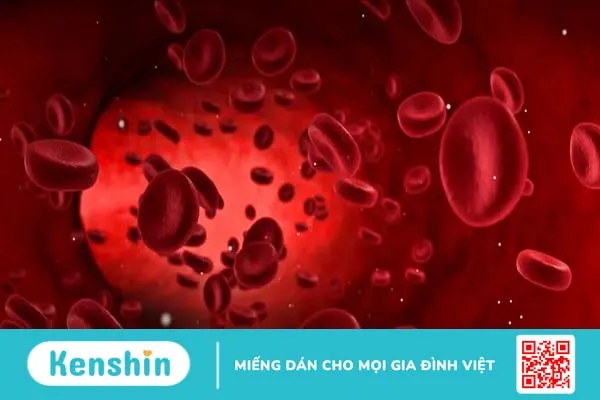 Kenshin

MIẾNG DÁN CHO MỌI GIA ĐÌNH VIỆT